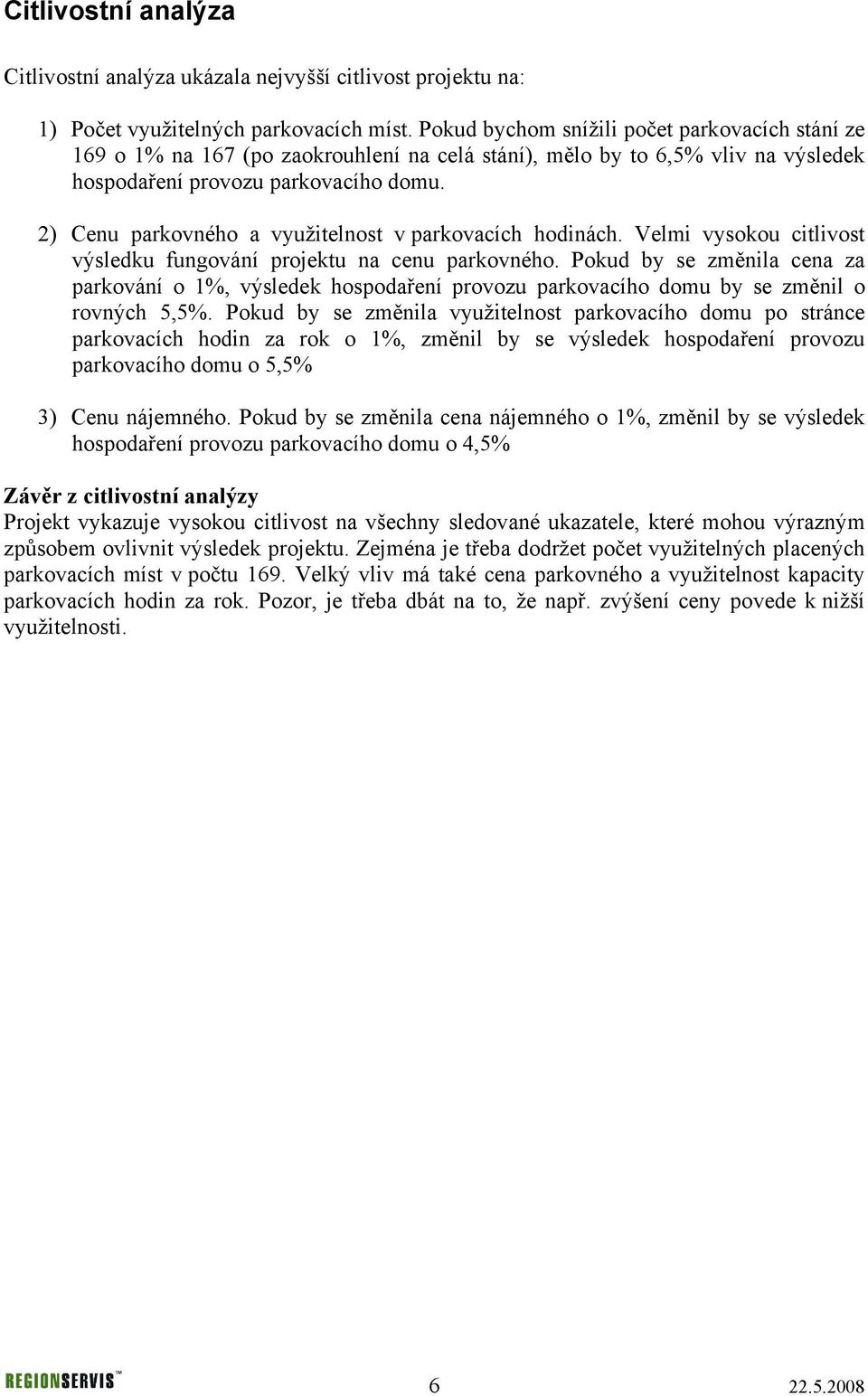 Citlivostní analýza

Citlivostní analýza ukázala nejvyšší citlivost projektu na:

1) Počet využitelných parkovacích míst. Pokud bychom snížili počet parkovacích stání ze 169 o 1% na 167 (po zaokrouhlení na celá stání), mělo by to 6,5% vliv na výsledek hospodaření provozu parkovacího domu.

2) Cenu parkovného a využitelnost v parkovacích hodinách. Velmi vysokou citlivost výsledku fungování projektu na cenu parkovného. Pokud by se změnila cena za parkování o 1%, výsledek hospodaření provozu parkovacího domu by se změnil o rovných 5,5%. Pokud by se změnila využitelnost parkovacího domu po stránce parkovacích hodin za rok o 1%, změnil by se výsledek hospodaření provozu parkovacího domu o 5,5%

3) Cenu nájemného. Pokud by se změnila cena nájemného o 1%, změnil by se výsledek hospodaření provozu parkovacího domu o 4,5%

Závěr z citlivostní analýzy
Projekt vykazuje vysokou citlivost na všechny sledované ukazatele, které mohou výrazným způsobem ovlivnit výsledek projektu. Zejména je třeba dodržet počet využitelných placených parkovacích míst v počtu 169. Velký vliv má také cena parkovného a využitelnost kapacity parkovacích hodin za rok. Pozor, je třeba dbát na to, že např. zvýšení ceny povede k nižší využitelnosti.

REGIONSERVIS™ 6 22.5.2008